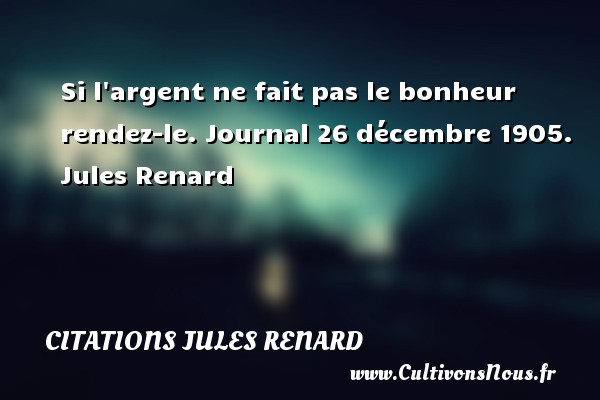 Si l'argent ne fait pas le bonheur rendez-le. Journal 26 décembre 1905. Jules Renard

CITATIONS JULES RENARD

www.CultivonsNous.fr